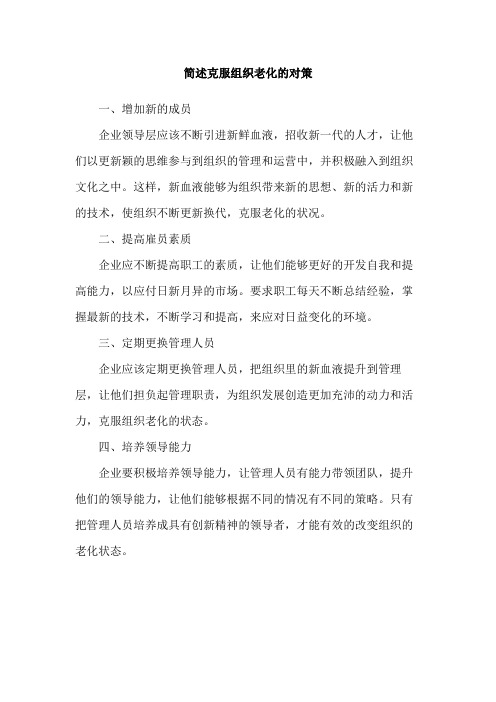 简述克服组织老化的对策

一、增加新的成员

企业领导层应该不断引进新鲜血液，招收新一代的人才，让他们以更新颖的思维参与到组织的管理和运营中，并积极融入到组织文化之中。这样，新血液能够为组织带来新的思想、新的活力和新的技术，使组织不断更新换代，克服老化的状况。

二、提高雇员素质

企业应不断提高职工的素质，让他们能够更好的开发自我和提高能力，以应付日新月异的市场。要求职工每天不断总结经验，掌握最新的技术，不断学习和提高，来应对日益变化的环境。

三、定期更换管理人员

企业应该定期更换管理人员，把组织里的新血液提升到管理层，让他们担负起管理职责，为组织发展创造更加充沛的动力和活力，克服组织老化的状态。

四、培养领导能力

企业要积极培养领导能力，让管理人员有能力带领团队，提升他们的领导能力，让他们能够根据不同的情况有不同的策略。只有把管理人员培养成具有创新精神的领导者，才能有效的改变组织的老化状态。